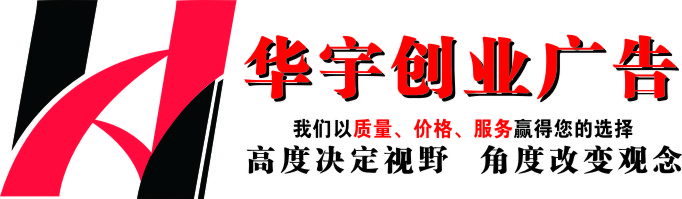 华宇创业广告

我们以质量、价格、服务赢得您的选择

高度决定视野 角度改变观念